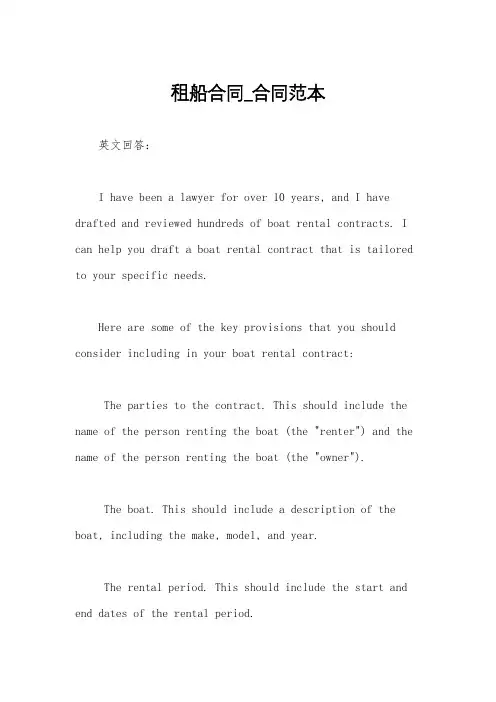 租船合同_合同范本

英文回答：

I have been a lawyer for over 10 years, and I have drafted and reviewed hundreds of boat rental contracts. I can help you draft a boat rental contract that is tailored to your specific needs.

Here are some of the key provisions that you should consider including in your boat rental contract:

The parties to the contract. This should include the name of the person renting the boat (the "renter") and the name of the person renting the boat (the "owner").

The boat. This should include a description of the boat, including the make, model, and year.

The rental period. This should include the start and end dates of the rental period.